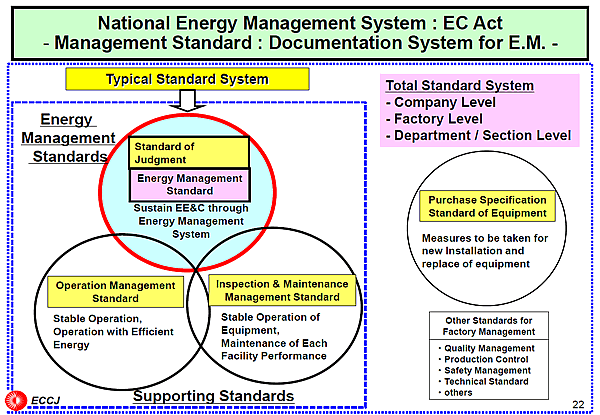 National Energy Management System : EC Act
- Management Standard : Documentation System for E.M. -

Typical Standard System

Energy Management Standards

Standard of Judgment

Energy Management Standard

Sustain EE&C through Energy Management System

Operation Management Standard

Stable Operation, Operation with Efficient Energy

Inspection & Maintenance Management Standard

Stable Operation of Equipment, Maintenance of Each Facility Performance

Supporting Standards

Total Standard System
- Company Level
- Factory Level
- Department / Section Level

Purchase Specification Standard of Equipment

Measures to be taken for new Installation and replace of equipment

Other Standards for Factory Management

・Quality Management
・Production Control
・Safety Management
・Technical Standard
・others

ECCJ

22